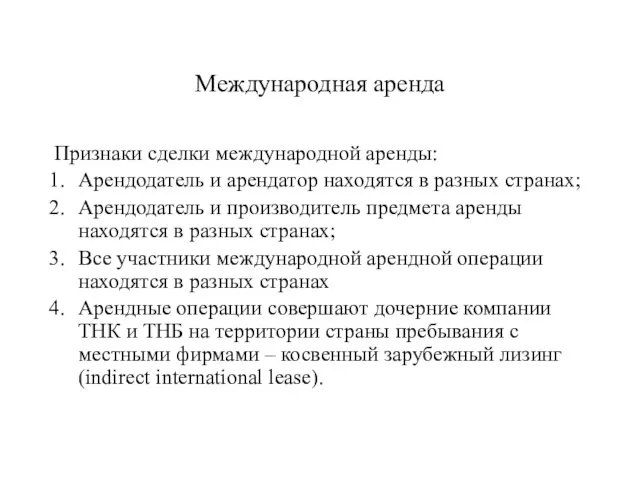 Международная аренда

Признаки сделки международной аренды:
1. Арендодатель и арендатор находятся в разных странах;
2. Арендодатель и производитель предмета аренды находятся в разных странах;
3. Все участники международной арендной операции находятся в разных странах
4. Арендные операции совершают дочерние компании ТНК и ТНБ на территории страны пребывания с местными фирмами – косвенный зарубежный лизинг (indirect international lease).